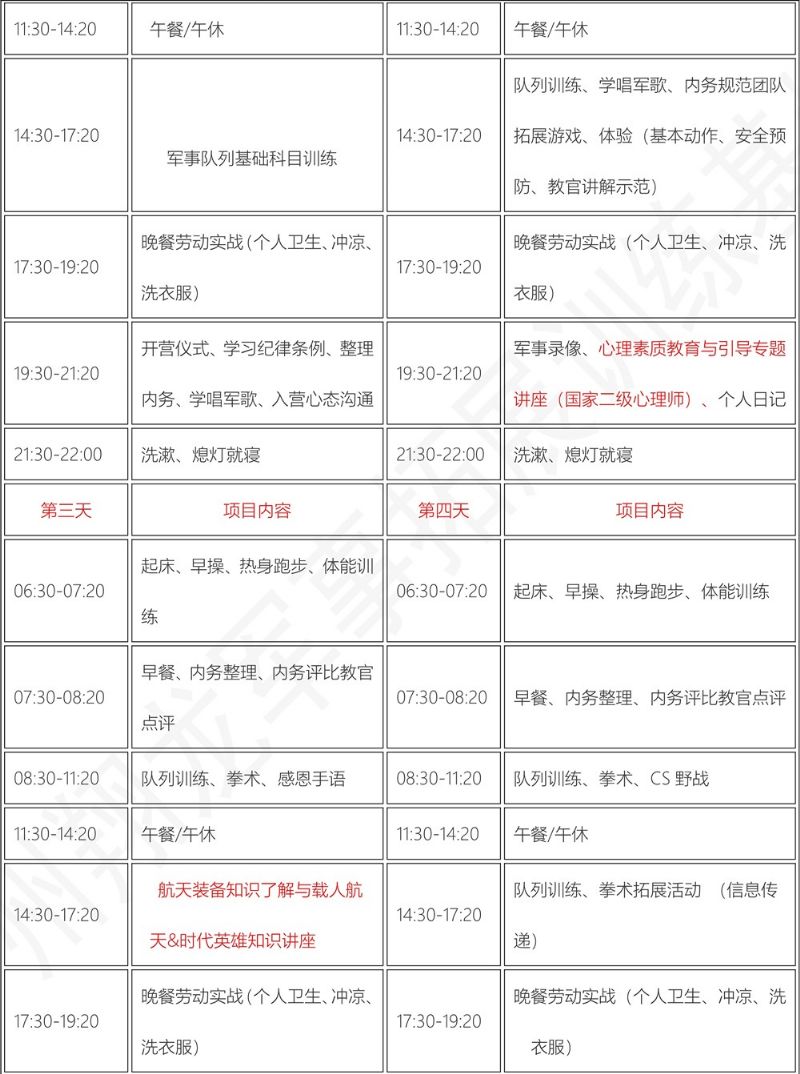 | 11:30-14:20 | 午餐/午休 | 11:30-14:20 | 午餐/午休 |
|---|---|---|---|
| 14:30-17:20 | 军事队列基础科目训练 | 14:30-17:20 | 队列训练、学唱军歌、内务规范团队拓展游戏、体验（基本动作、安全预防、教官讲解示范） |
| 17:30-19:20 | 晚餐劳动实战(个人卫生、冲凉、洗衣服) | 17:30-19:20 | 晚餐劳动实战（个人卫生、冲凉、洗衣服） |
| 19:30-21:20 | 开营仪式、学习纪律条例、整理内务、学唱军歌、入营心态沟通 | 19:30-21:20 | 军事录像、心理素质教育与引导专题讲座（国家二级心理师）、个人日记 |
| 21:30-22:00 | 洗漱、熄灯就寝 | 21:30-22:00 | 洗漱、熄灯就寝 |
| 第三天 | 项目内容 | 第四天 | 项目内容 |
| 06:30-07:20 | 起床、早操、热身跑步、体能训练 | 06:30-07:20 | 起床、早操、热身跑步、体能训练 |
| 07:30-08:20 | 早餐、内务整理、内务评比教官点评 | 07:30-08:20 | 早餐、内务整理、内务评比教官点评 |
| 08:30-11:20 | 队列训练、拳术、感恩手语 | 08:30-11:20 | 队列训练、拳术、CS 野战 |
| 11:30-14:20 | 午餐/午休 | 11:30-14:20 | 午餐/午休 |
| 14:30-17:20 | 航天装备知识了解与载人航天&时代英雄知识讲座 | 14:30-17:20 | 队列训练、拳术拓展活动 （信息传递） |
| 17:30-19:20 | 晚餐劳动实战(个人卫生、冲凉、洗衣服) | 17:30-19:20 | 晚餐劳动实战（个人卫生、冲凉、洗衣服） |